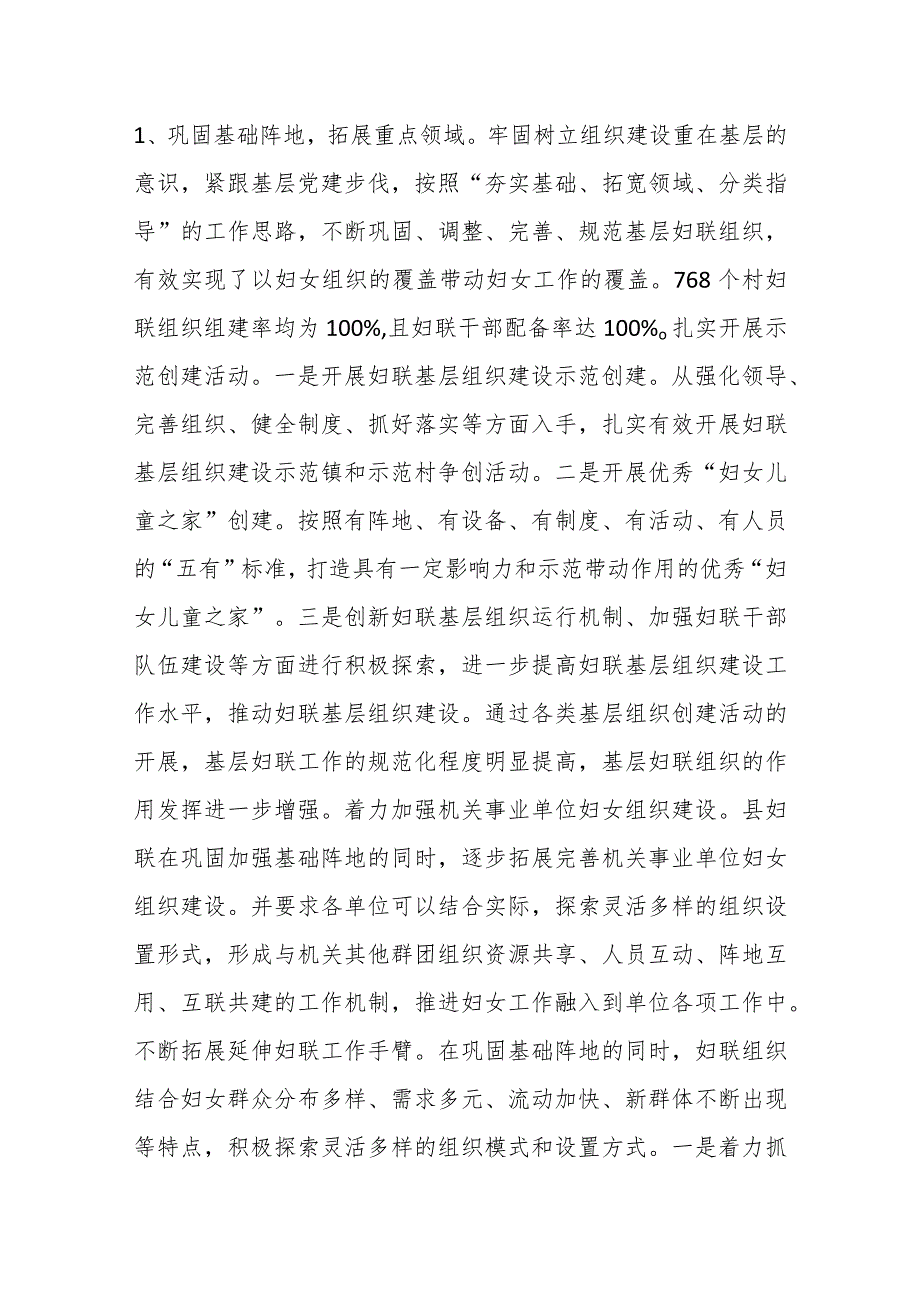 1、巩固基础阵地，拓展重点领域。牢固树立组织建设重在基层的意识，紧跟基层党建步伐，按照“夯实基础、拓宽领域、分类指导”的工作思路，不断巩固、调整、完善、规范基层妇联组织，有效实现了以妇女组织的覆盖带动妇女工作的覆盖。768个村妇联组织组建率均为100%,且妇联干部配备率达100%。扎实开展示范创建活动。一是开展妇联基层组织建设示范创建。从强化领导、完善组织、健全制度、抓好落实等方面入手，扎实有效开展妇联基层组织建设示范镇和示范村争创活动。二是开展优秀“妇女儿童之家”创建。按照有阵地、有设备、有制度、有活动、有人员的“五有”标准，打造具有一定影响力和示范带动作用的优秀“妇女儿童之家”。三是创新妇联基层组织运行机制、加强妇联干部队伍建设等方面进行积极探索，进一步提高妇联基层组织建设工作水平，推动妇联基层组织建设。通过各类基层组织创建活动的开展，基层妇联工作的规范化程度明显提高，基层妇联组织的作用发挥进一步增强。着力加强机关事业单位妇女组织建设。县妇联在巩固加强基础阵地的同时，逐步拓展完善机关事业单位妇女组织建设。并要求各单位可以结合实际，探索灵活多样的组织设置形式，形成与机关其他群团组织资源共享、人员互动、阵地互用、互联共建的工作机制，推进妇女工作融入到单位各项工作中。不断拓展延伸妇联工作手臂。在巩固基础阵地的同时，妇联组织结合妇女群众分布多样、需求多元、流动加快、新群体不断出现等特点，积极探索灵活多样的组织模式和设置方式。一是着力抓